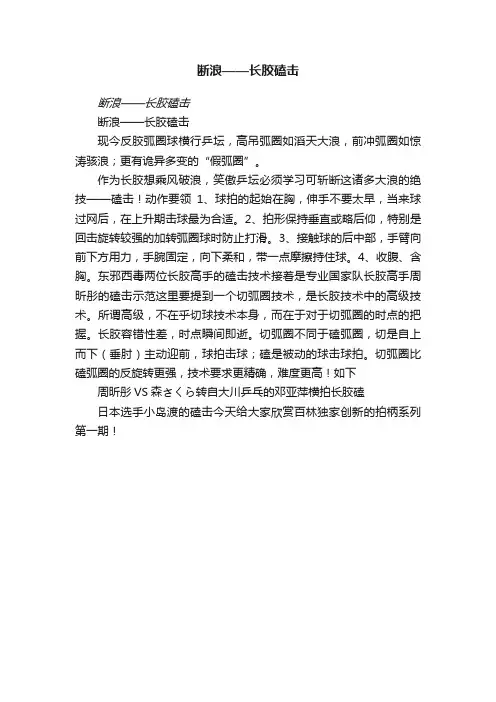 断浪——长胶磕击

断浪——长胶磕击

断浪——长胶磕击

现今反胶弧圈球横行乒坛，高吊弧圈如滔天大浪，前冲弧圈如惊涛骇浪；更有诡异多变的“假弧圈”。

作为长胶想乘风破浪，笑傲乒坛必须学习可斩断这诸多大浪的绝技——磕击！动作要领 1、球拍的起始在胸，伸手不要太早，当来球过网后，在上升期击球最为合适。2、拍形保持垂直或略后仰，特别是回击旋转较强的加转弧圈球时防止打滑。3、接触球的后中部，手臂向前下方用力，手腕固定，向下柔和，带一点摩擦持住球。4、收腹、含胸。东邪西毒两位长胶高手的磕击技术接着是专业国家队长胶高手周昕彤的磕击示范这里要提到一个切弧圈技术，是长胶技术中的高级技术。所谓高级，不在乎切球技术本身，而在于对于切弧圈的时点的把握。长胶容错性差，时点瞬间即逝。切弧圈不同于磕弧圈，切是自上而下（垂肘）主动迎前，球拍击球；磕是被动的球击球拍。切弧圈比磕弧圈的反旋转更强，技术要求更精确，难度更高！如下

周昕彤 VS 森さくら转自大川乒乓的邓亚萍横拍长胶磕

日本选手小岛渡的磕击今天给大家欣赏百林独家创新的拍柄系列第一期！